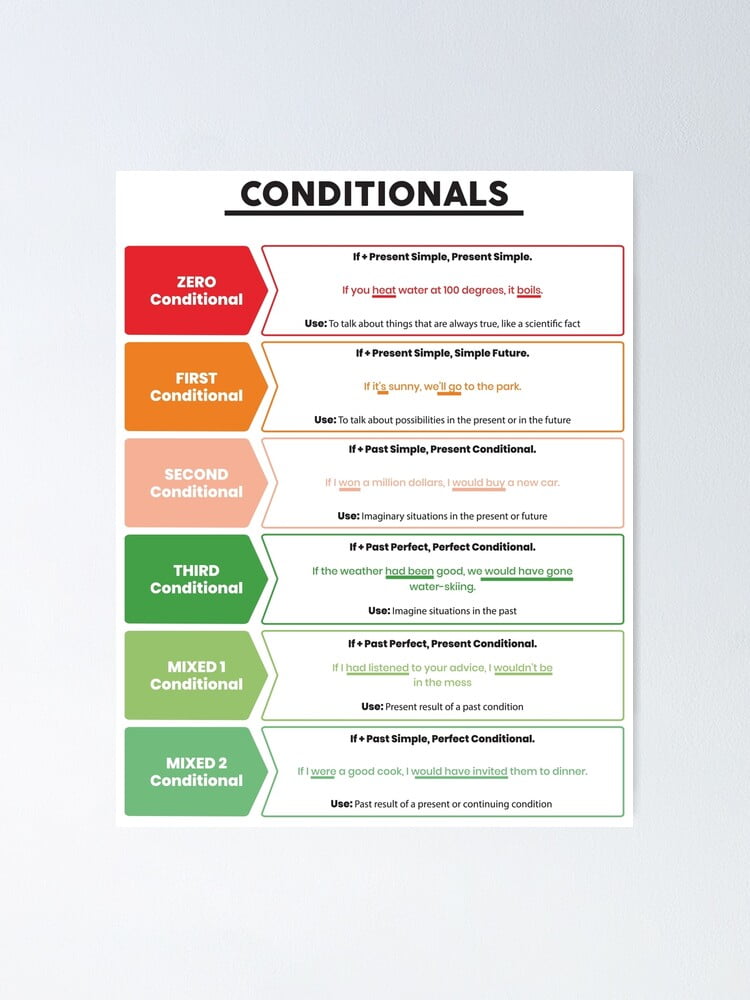 CONDITIONALS

ZERO Conditional

If + Present Simple, Present Simple.

If you heat water at 100 degrees, it boils.

Use: To talk about things that are always true, like a scientific fact

FIRST Conditional

If + Present Simple, Simple Future.

If it's sunny, we'll go to the park.

Use: To talk about possibilities in the present or in the future

SECOND Conditional

If + Past Simple, Present Conditional.

If I won a million dollars, I would buy a new car.

Use: Imaginary situations in the present or future

THIRD Conditional

If + Past Perfect, Perfect Conditional.

If the weather had been good, we would have gone water-skiing.

Use: Imagine situations in the past

MIXED 1 Conditional

If + Past Perfect, Present Conditional.

If I had listened to your advice, I wouldn't be in the mess

Use: Present result of a past condition

MIXED 2 Conditional

If + Past Simple, Perfect Conditional.

If I were a good cook, I would have invited them to dinner.

Use: Past result of a present or continuing condition